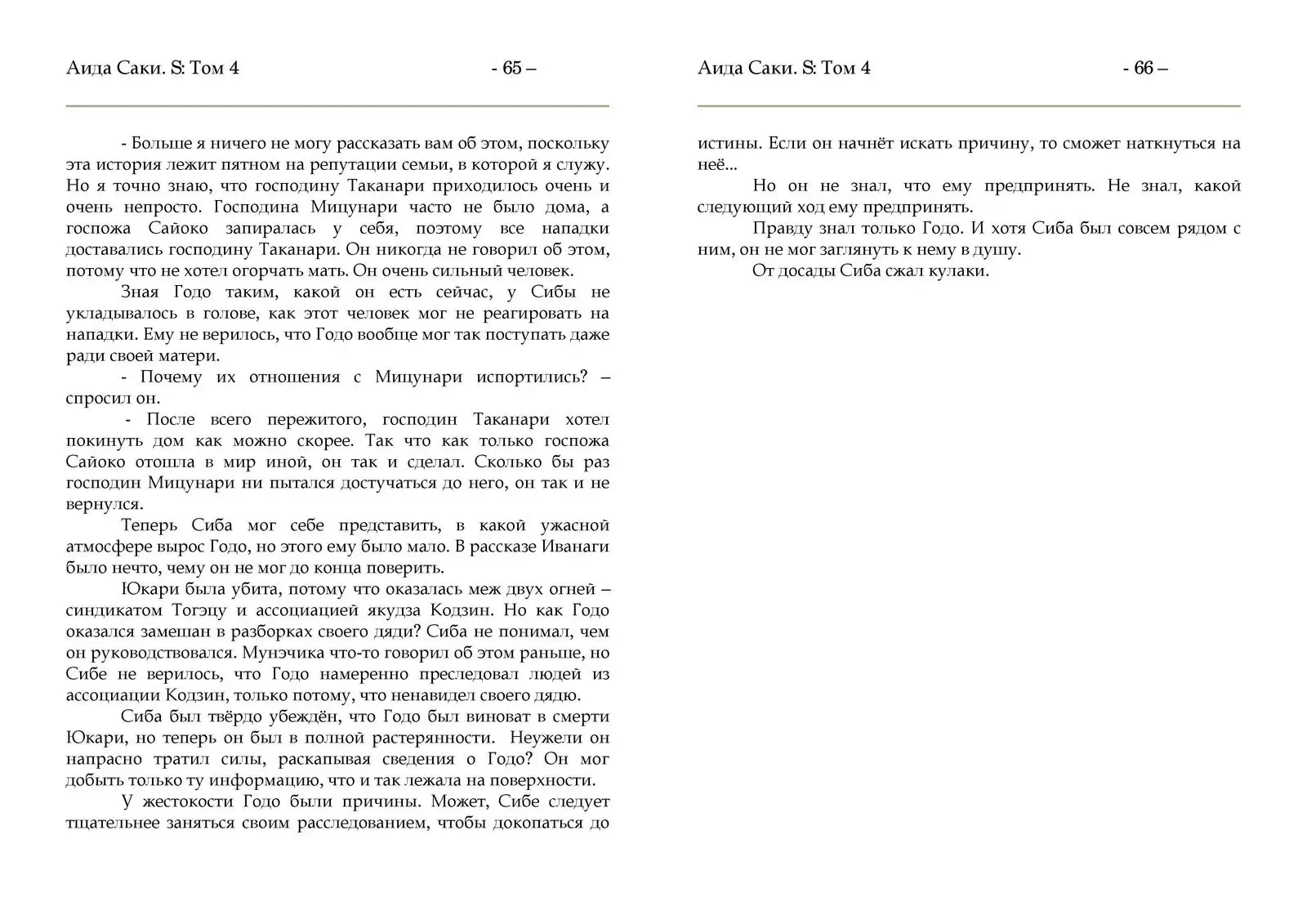 Аида Саки. S: Том 4 - 65 –

- Больше я ничего не могу рассказать вам об этом, поскольку эта история лежит пятном на репутации семьи, в которой я служу. Но я точно знаю, что господину Таканари приходилось очень и очень непросто. Господина Мицунари часто не было дома, а госпожа Сайоко запиралась у себя, поэтому все нападки доставались господину Таканари. Он никогда не говорил об этом, потому что не хотел огорчать мать. Он очень сильный человек.

Зная Годо таким, какой он есть сейчас, у Сибы не укладывалось в голове, как этот человек мог не реагировать на нападки. Ему не верилось, что Годо вообще мог так поступать даже ради своей матери.

- Почему их отношения с Мицунари испортились? – спросил он.

- После всего пережитого, господин Таканари хотел покинуть дом как можно скорее. Так что как только госпожа Сайоко отошла в мир иной, он так и сделал. Сколько бы раз господин Мицунари ни пытался достучаться до него, он так и не вернулся.

Теперь Сиба мог себе представить, в какой ужасной атмосфере вырос Годо, но этого ему было мало. В рассказе Иванаги было нечто, чему он не мог до конца поверить.

Юкари была убита, потому что оказалась меж двух огней – синдикатом Тогэцу и ассоциацией якудза Кодзин. Но как Годо оказался замешан в разборках своего дяди? Сиба не понимал, чем он руководствовался. Мунэчика что-то говорил об этом раньше, но Сибе не верилось, что Годо намеренно преследовал людей из ассоциации Кодзин, только потому, что ненавидел своего дядю.

Сиба был твёрдо убеждён, что Годо был виноват в смерти Юкари, но теперь он был в полной растерянности. Неужели он напрасно тратил силы, раскапывая сведения о Годо? Он мог добыть только ту информацию, что и так лежала на поверхности.

У жестокости Годо были причины. Может, Сибе следует тщательнее заняться своим расследованием, чтобы докопаться до

Аида Саки. S: Том 4 - 66 –

истины. Если он начнёт искать причину, то сможет наткнуться на неё...

Но он не знал, что ему предпринять. Не знал, какой следующий ход ему предпринять.

Правду знал только Годо. И хотя Сиба был совсем рядом с ним, он не мог заглянуть к нему в душу.

От досады Сиба сжал кулаки.